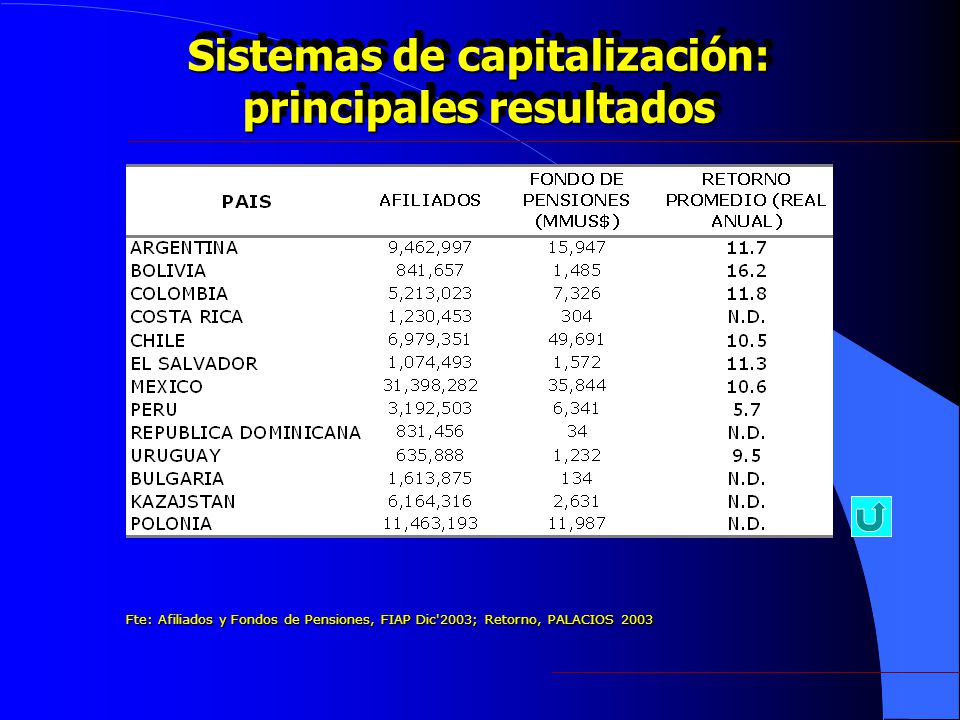 Sistemas de capitalización: principales resultados

| PAIS | AFILIADOS | FONDO DE PENSIONES (MMUS$) | RETORNO PROMEDIO (REAL ANUAL) |
|---|---|---|---|
| ARGENTINA | 9,462,997 | 15,947 | 11.7 |
| BOLIVIA | 841,657 | 1,485 | 16.2 |
| COLOMBIA | 5,213,023 | 7,326 | 11.8 |
| COSTA RICA | 1,230,453 | 304 | N.D. |
| CHILE | 6,979,351 | 49,691 | 10.5 |
| EL SALVADOR | 1,074,493 | 1,572 | 11.3 |
| MEXICO | 31,398,282 | 35,844 | 10.6 |
| PERU | 3,192,503 | 6,341 | 5.7 |
| REPUBLICA DOMINICANA | 831,456 | 34 | N.D. |
| URUGUAY | 635,888 | 1,232 | 9.5 |
| BULGARIA | 1,613,875 | 134 | N.D. |
| KAZAJSTAN | 6,164,316 | 2,631 | N.D. |
| POLONIA | 11,463,193 | 11,987 | N.D. |

Fte: Afiliados y Fondos de Pensiones, FIAP Dic'2003; Retorno, PALACIOS 2003